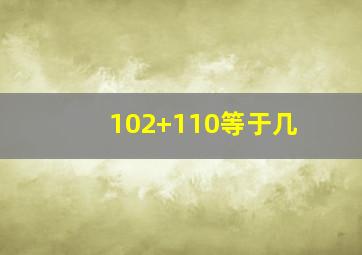 102+110等于几